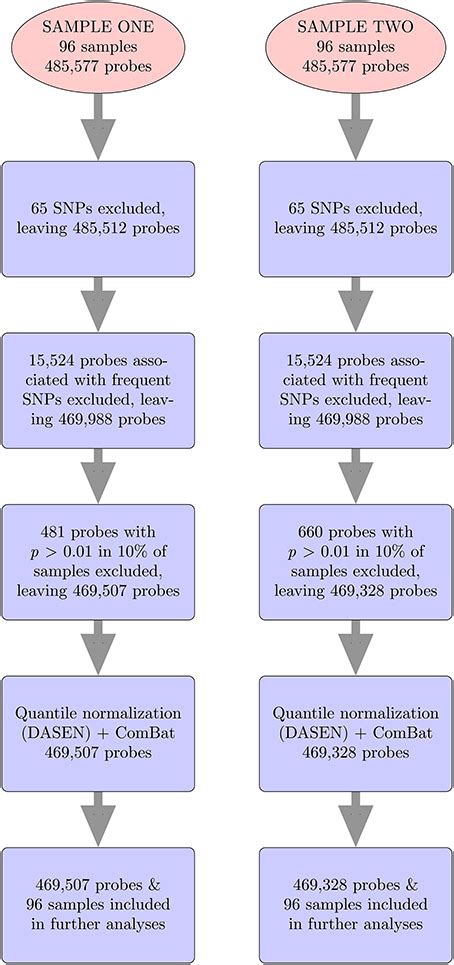 SAMPLE ONE
96 samples
485,577 probes

65 SNPs excluded, leaving 485,512 probes

15,524 probes associated with frequent SNPs excluded, leaving 469,988 probes

481 probes with $p > 0.01$ in 10% of samples excluded, leaving 469,507 probes

Quantile normalization (DASEN) + ComBat 469,507 probes

469,507 probes & 96 samples included in further analyses

SAMPLE TWO
96 samples
485,577 probes

65 SNPs excluded, leaving 485,512 probes

15,524 probes associated with frequent SNPs excluded, leaving 469,988 probes

660 probes with $p > 0.01$ in 10% of samples excluded, leaving 469,328 probes

Quantile normalization (DASEN) + ComBat 469,328 probes

469,328 probes & 96 samples included in further analyses